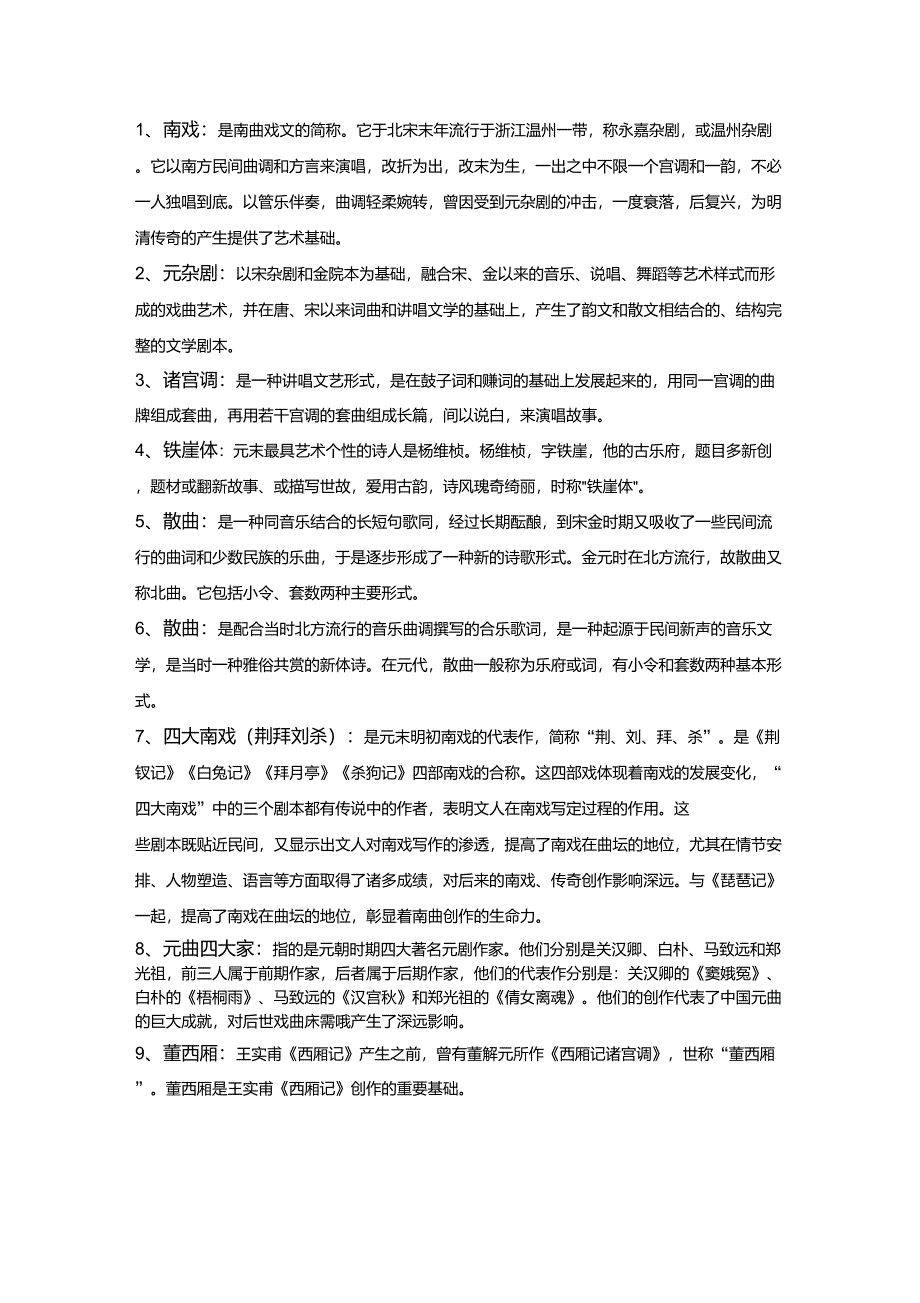 1、南戏：是南曲戏文的简称。它于北宋末年流行于浙江温州一带，称永嘉杂剧，或温州杂剧。它以南方民间曲调和方言来演唱，改折为出，改末为生，一出之中不限一个宫调和一韵，不必一人独唱到底。以管乐伴奏，曲调轻柔婉转，曾因受到元杂剧的冲击，一度衰落，后复兴，为明清传奇的产生提供了艺术基础。

2、元杂剧：以宋杂剧和金院本为基础，融合宋、金以来的音乐、说唱、舞蹈等艺术样式而形成的戏曲艺术，并在唐、宋以来词曲和讲唱文学的基础上，产生了韵文和散文相结合的、结构完整的文学剧本。

3、诸宫调：是一种讲唱文艺形式，是在鼓子词和赚词的基础上发展起来的，用同一宫调的曲牌组成套曲，再用若干宫调的套曲组成长篇，间以说白，来演唱故事。

4、铁崖体：元末最具艺术个性的诗人是杨维桢。杨维桢，字铁崖，他的古乐府，题目多新创，题材或翻新故事、或描写世故，爱用古韵，诗风瑰奇绮丽，时称"铁崖体"。

5、散曲：是一种同音乐结合的长短句歌同，经过长期酝酿，到宋金时期又吸收了一些民间流行的曲词和少数民族的乐曲，于是逐步形成了一种新的诗歌形式。金元时在北方流行，故散曲又称北曲。它包括小令、套数两种主要形式。

6、散曲：是配合当时北方流行的音乐曲调撰写的合乐歌词，是一种起源于民间新声的音乐文学，是当时一种雅俗共赏的新体诗。在元代，散曲一般称为乐府或词，有小令和套数两种基本形式。

7、四大南戏（荆拜刘杀）：是元末明初南戏的代表作，简称“荆、刘、拜、杀”。是《荆钗记》《白兔记》《拜月亭》《杀狗记》四部南戏的合称。这四部戏体现着南戏的发展变化，“四大南戏”中的三个剧本都有传说中的作者，表明文人在南戏写定过程的作用。这

些剧本既贴近民间，又显示出文人对南戏写作的渗透，提高了南戏在曲坛的地位，尤其在情节安排、人物塑造、语言等方面取得了诸多成绩，对后来的南戏、传奇创作影响深远。与《琵琶记》一起，提高了南戏在曲坛的地位，彰显着南曲创作的生命力。

8、元曲四大家：指的是元朝时期四大著名元剧作家。他们分别是关汉卿、白朴、马致远和郑光祖，前三人属于前期作家，后者属于后期作家，他们的代表作分别是：关汉卿的《窦娥冤》、白朴的《梧桐雨》、马致远的《汉宫秋》和郑光祖的《倩女离魂》。他们的创作代表了中国元曲的巨大成就，对后世戏曲床需哦产生了深远影响。

9、董西厢：王实甫《西厢记》产生之前，曾有董解元所作《西厢记诸宫调》，世称“董西厢”。董西厢是王实甫《西厢记》创作的重要基础。